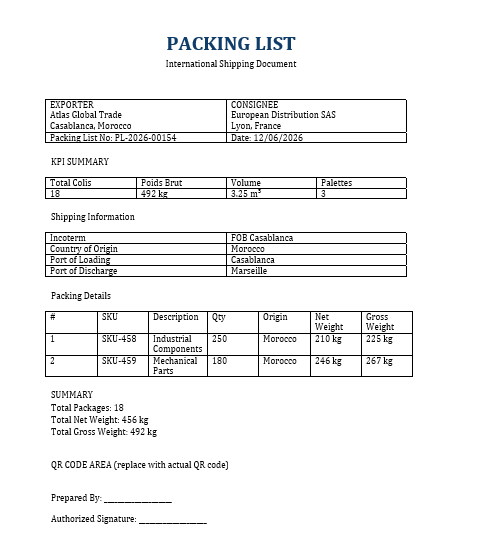 PACKING LIST
International Shipping Document

| EXPORTER Atlas Global Trade Casablanca, Morocco | CONSIGNEE European Distribution SAS Lyon, France |
|---|---|
| Packing List No: PL-2026-00154 | Date: 12/06/2026 |

KPI SUMMARY

| Total Colis | Poids Brut | Volume | Palettes |
|---|---|---|---|
| 18 | 492 kg | 3.25 $m^3$ | 3 |

Shipping Information

| Incoterm | FOB Casablanca |
|---|---|
| Country of Origin | Morocco |
| Port of Loading | Casablanca |
| Port of Discharge | Marseille |

Packing Details

| # | SKU | Description | Qty | Origin | Net Weight | Gross Weight |
|---|---|---|---|---|---|---|
| 1 | SKU-458 | Industrial Components | 250 | Morocco | 210 kg | 225 kg |
| 2 | SKU-459 | Mechanical Parts | 180 | Morocco | 246 kg | 267 kg |

SUMMARY
Total Packages: 18
Total Net Weight: 456 kg
Total Gross Weight: 492 kg

QR CODE AREA (replace with actual QR code)

Prepared By: _______________

Authorized Signature: _______________